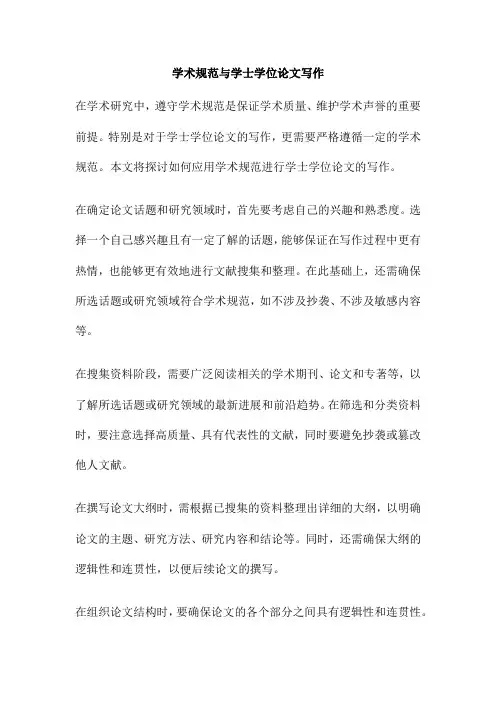 学术规范与学士学位论文写作

在学术研究中，遵守学术规范是保证学术质量、维护学术声誉的重要前提。特别是对于学士学位论文的写作，更需要严格遵循一定的学术规范。本文将探讨如何应用学术规范进行学士学位论文的写作。

在确定论文话题和研究领域时，首先要考虑自己的兴趣和熟悉度。选择一个自己感兴趣且有一定了解的话题，能够保证在写作过程中更有热情，也能够更有效地进行文献搜集和整理。在此基础上，还需确保所选话题或研究领域符合学术规范，如不涉及抄袭、不涉及敏感内容等。

在搜集资料阶段，需要广泛阅读相关的学术期刊、论文和专著等，以了解所选话题或研究领域的最新进展和前沿趋势。在筛选和分类资料时，要注意选择高质量、具有代表性的文献，同时要避免抄袭或篡改他人文献。

在撰写论文大纲时，需根据已搜集的资料整理出详细的大纲，以明确论文的主题、研究方法、研究内容和结论等。同时，还需确保大纲的逻辑性和连贯性，以便后续论文的撰写。

在组织论文结构时，要确保论文的各个部分之间具有逻辑性和连贯性。